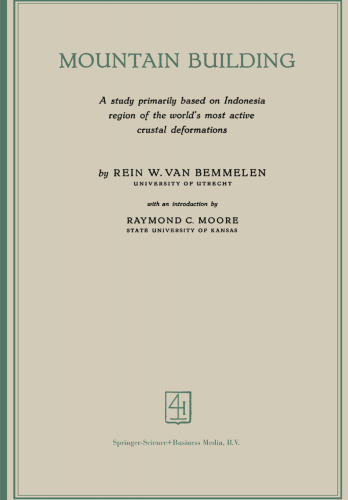 MOUNTAIN BUILDING

A study primarily based on Indonesia region of the world's most active crustal deformations

by REIN W. VAN BEMMELEN
UNIVERSITY OF UTRECHT

with an introduction by

RAYMOND C. MOORE
STATE UNIVERSITY OF KANSAS

Springer-Science+Business Media, B.V.